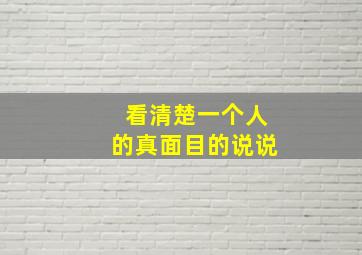 看清楚一个人
的真面目的说说